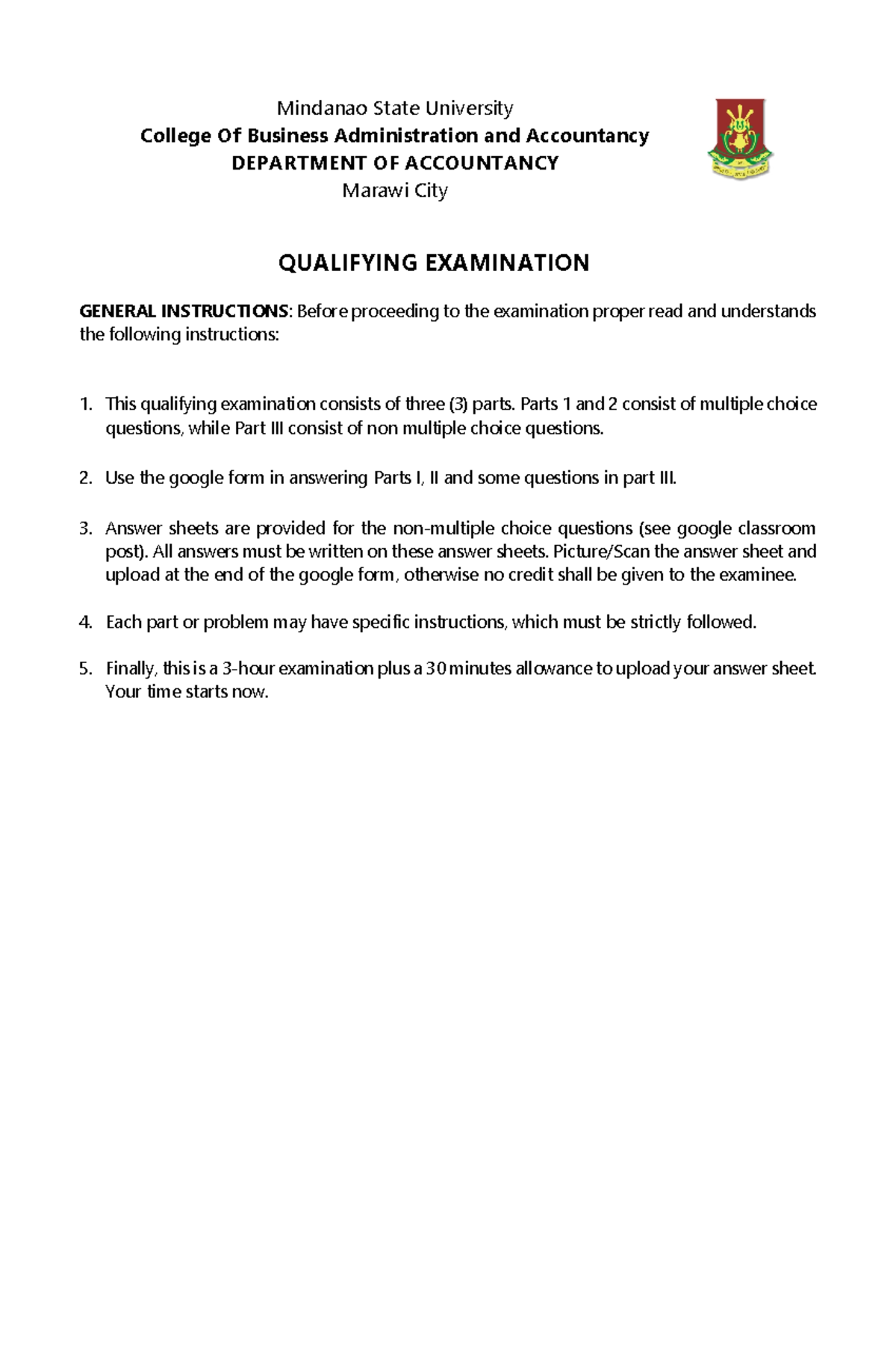 Mindanao State University
College Of Business Administration and Accountancy
DEPARTMENT OF ACCOUNTANCY
Marawi City

QUALIFYING EXAMINATION

GENERAL INSTRUCTIONS: Before proceeding to the examination proper read and understands the following instructions:

1. This qualifying examination consists of three (3) parts. Parts 1 and 2 consist of multiple choice questions, while Part III consist of non multiple choice questions.

2. Use the google form in answering Parts I, II and some questions in part III.

3. Answer sheets are provided for the non-multiple choice questions (see google classroom post). All answers must be written on these answer sheets. Picture/Scan the answer sheet and upload at the end of the google form, otherwise no credit shall be given to the examinee.

4. Each part or problem may have specific instructions, which must be strictly followed.

5. Finally, this is a 3-hour examination plus a 30 minutes allowance to upload your answer sheet. Your time starts now.